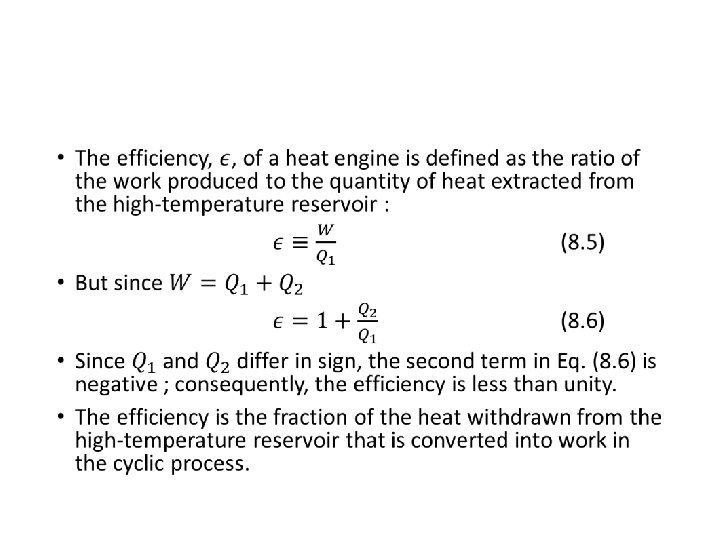 • The efficiency, $\epsilon$, of a heat engine is defined as the ratio of the work produced to the quantity of heat extracted from the high-temperature reservoir :

$\epsilon \equiv \frac{W}{Q_1}$ (8.5)

• But since $W = Q_1 + Q_2$

$\epsilon = 1 + \frac{Q_2}{Q_1}$ (8.6)

• Since $Q_1$ and $Q_2$ differ in sign, the second term in Eq. (8.6) is negative ; consequently, the efficiency is less than unity.

• The efficiency is the fraction of the heat withdrawn from the high-temperature reservoir that is converted into work in the cyclic process.